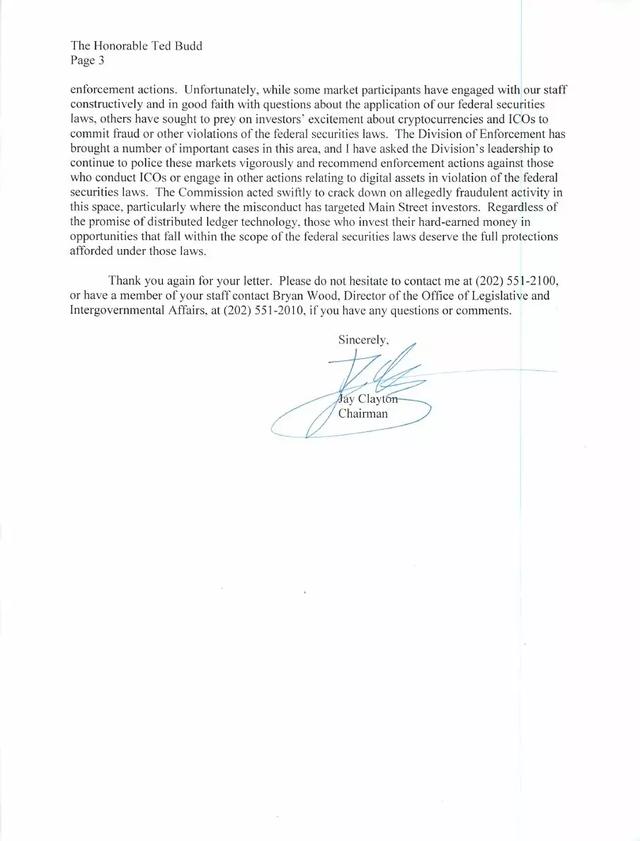 The Honorable Ted Budd
Page 3

enforcement actions. Unfortunately, while some market participants have engaged with our staff constructively and in good faith with questions about the application of our federal securities laws, others have sought to prey on investors' excitement about cryptocurrencies and ICOs to commit fraud or other violations of the federal securities laws. The Division of Enforcement has brought a number of important cases in this area, and I have asked the Division's leadership to continue to police these markets vigorously and recommend enforcement actions against those who conduct ICOs or engage in other actions relating to digital assets in violation of the federal securities laws. The Commission acted swiftly to crack down on allegedly fraudulent activity in this space, particularly where the misconduct has targeted Main Street investors. Regardless of the promise of distributed ledger technology, those who invest their hard-earned money in opportunities that fall within the scope of the federal securities laws deserve the full protections afforded under those laws.

Thank you again for your letter. Please do not hesitate to contact me at (202) 551-2100, or have a member of your staff contact Bryan Wood, Director of the Office of Legislative and Intergovernmental Affairs, at (202) 551-2010, if you have any questions or comments.

Sincerely,

Jay Clayton
Chairman